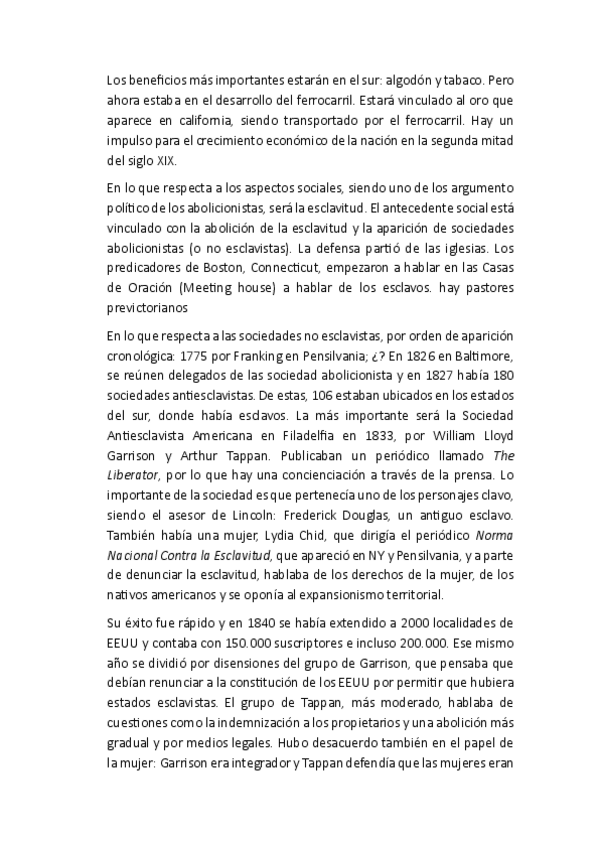 Los beneficios más importantes estarán en el sur: algodón y tabaco. Pero ahora estaba en el desarrollo del ferrocarril. Estará vinculado al oro que aparece en california, siendo transportado por el ferrocarril. Hay un impulso para el crecimiento económico de la nación en la segunda mitad del siglo XIX.

En lo que respecta a los aspectos sociales, siendo uno de los argumento político de los abolicionistas, será la esclavitud. El antecedente social está vinculado con la abolición de la esclavitud y la aparición de sociedades abolicionistas (o no esclavistas). La defensa partió de las iglesias. Los predicadores de Boston, Connecticut, empezaron a hablar en las Casas de Oración (Meeting house) a hablar de los esclavos. hay pastores previctorianos

En lo que respecta a las sociedades no esclavistas, por orden de aparición cronológica: 1775 por Franking en Pensilvania; ¿? En 1826 en Baltimore, se reúnen delegados de las sociedad abolicionista y en 1827 había 180 sociedades antiesclavistas. De estas, 106 estaban ubicados en los estados del sur, donde había esclavos. La más importante será la Sociedad Antiesclavista Americana en Filadelfia en 1833, por William Lloyd Garrison y Arthur Tappan. Publicaban un periódico llamado The Liberator, por lo que hay una concienciación a través de la prensa. Lo importante de la sociedad es que pertenecía uno de los personajes clavo, siendo el asesor de Lincoln: Frederick Douglas, un antiguo esclavo. También había una mujer, Lydia Chid, que dirigía el periódico Norma Nacional Contra la Esclavitud, que apareció en NY y Pensilvania, y a parte de denunciar la esclavitud, hablaba de los derechos de la mujer, de los nativos americanos y se oponía al expansionismo territorial.

Su éxito fue rápido y en 1840 se había extendido a 2000 localidades de EEUU y contaba con 150.000 suscriptores e incluso 200.000. Ese mismo año se dividió por disensiones del grupo de Garrison, que pensaba que debían renunciar a la constitución de los EEUU por permitir que hubiera estados esclavistas. El grupo de Tappan, más moderado, hablaba de cuestiones como la indemnización a los propietarios y una abolición más gradual y por medios legales. Hubo desacuerdo también en el papel de la mujer: Garrison era integrador y Tappan defendía que las mujeres eran